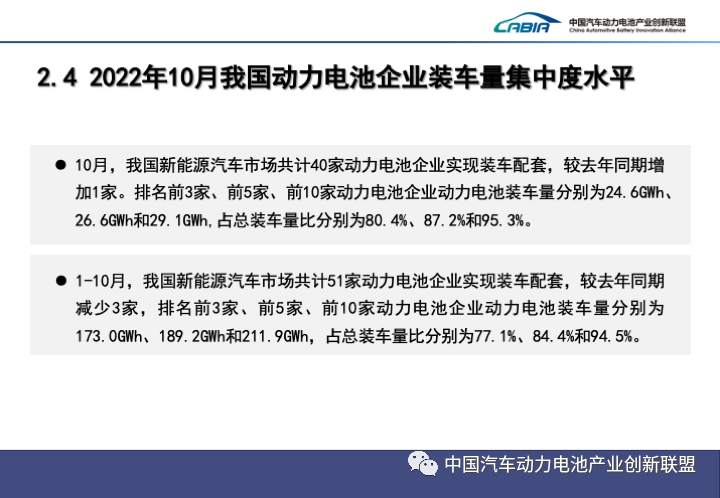 CABIA 中国汽车动力电池产业创新联盟
China Automotive Battery Innovation Alliance

2.4 2022年10月我国动力电池企业装车量集中度水平

● 10月，我国新能源汽车市场共计40家动力电池企业实现装车配套，较去年同期增加1家。排名前3家、前5家、前10家动力电池企业动力电池装车量分别为24.6GWh、26.6GWh和29.1GWh，占总装车量比分别为80.4%、87.2%和95.3%。

● 1-10月，我国新能源汽车市场共计51家动力电池企业实现装车配套，较去年同期减少3家，排名前3家、前5家、前10家动力电池企业动力电池装车量分别为173.0GWh、189.2GWh和211.9GWh，占总装车量比分别为77.1%、84.4%和94.5%。

中国汽车动力电池产业创新联盟